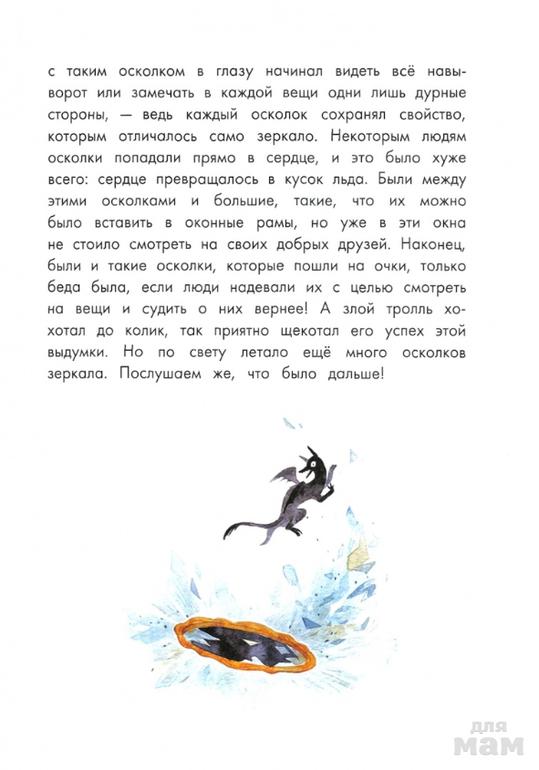 с таким осколком в глазу начинал видеть всё навыворот или замечать в каждой вещи одни лишь дурные стороны, — ведь каждый осколок сохранял свойство, которым отличалось само зеркало. Некоторым людям осколки попадали прямо в сердце, и это было хуже всего: сердце превращалось в кусок льда. Были между этими осколками и большие, такие, что их можно было вставить в оконные рамы, но уже в эти окна не стоило смотреть на своих добрых друзей. Наконец, были и такие осколки, которые пошли на очки, только беда была, если люди надевали их с целью смотреть на вещи и судить о них вернее! А злой тролль хохотал до колик, так приятно щекотал его успех этой выдумки. Но по свету летало ещё много осколков зеркала. Послушаем же, что было дальше!

для мам